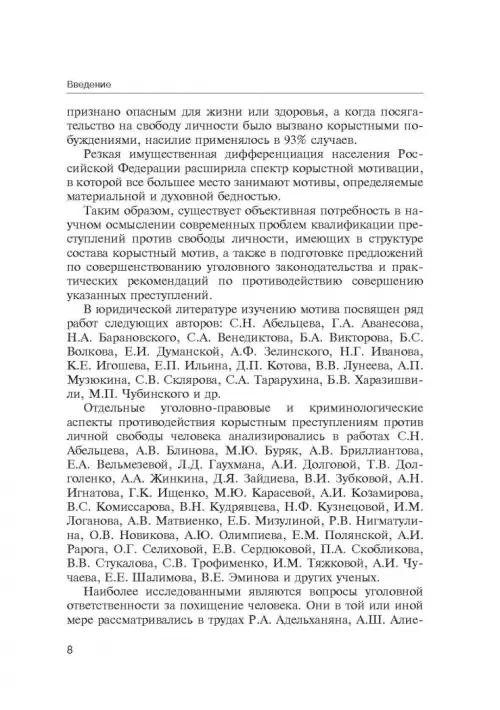 Введение

признано опасным для жизни или здоровья, а когда посягательство на свободу личности было вызвано корыстными побуждениями, насилие применялось в 93% случаев.

Резкая имущественная дифференциация населения Российской Федерации расширила спектр корыстной мотивации, в которой все большее место занимают мотивы, определяемые материальной и духовной бедностью.

Таким образом, существует объективная потребность в научном осмыслении современных проблем квалификации преступлений против свободы личности, имеющих в структуре состава корыстный мотив, а также в подготовке предложений по совершенствованию уголовного законодательства и практических рекомендаций по противодействию совершению указанных преступлений.

В юридической литературе изучению мотива посвящен ряд работ следующих авторов: С.Н. Абельцева, Г.А. Аванесова, Н.А. Барановского, С.А. Венедиктова, Б.А. Викторова, Б.С. Волкова, Е.И. Думанской, А.Ф. Зелинского, Н.Г. Иванова, К.Е. Игошева, Е.П. Ильина, Д.П. Котова, В.В. Лунеева, А.П. Музюкина, С.В. Склярова, С.А. Тарарухина, Б.В. Харазишвили, М.П. Чубинского и др.

Отдельные уголовно-правовые и криминологические аспекты противодействия корыстным преступлениям против личной свободы человека анализировались в работах С.Н. Абельцева, А.В. Блинова, М.Ю. Буряк, А.В. Бриллиантова, Е.А. Вельмезевой, Л.Д. Гаухмана, А.И. Долговой, Т.В. Долголенко, А.А. Жинкина, Д.Я. Зайдиева, В.И. Зубковой, А.Н. Игнатова, Г.К. Ищенко, М.Ю. Карасевой, А.И. Козамирова, В.С. Комиссарова, В.Н. Кудрявцева, Н.Ф. Кузнецовой, И.М. Логанова, А.В. Матвиенко, Е.Б. Мизулиной, Р.В. Нигматулина, О.В. Новикова, А.Ю. Олимпиева, Е.М. Полянской, А.И. Рарога, О.Г. Селиховой, Е.В. Сердюковой, П.А. Скобликова, В.В. Стукалова, С.В. Трофименко, И.М. Тяжковой, А.И. Чучаева, Е.Е. Шалимова, В.Е. Эминова и других ученых.

Наиболее исследованными являются вопросы уголовной ответственности за похищение человека. Они в той или иной мере рассматривались в трудах Р.А. Адельханяна, А.Ш. Алие-

8